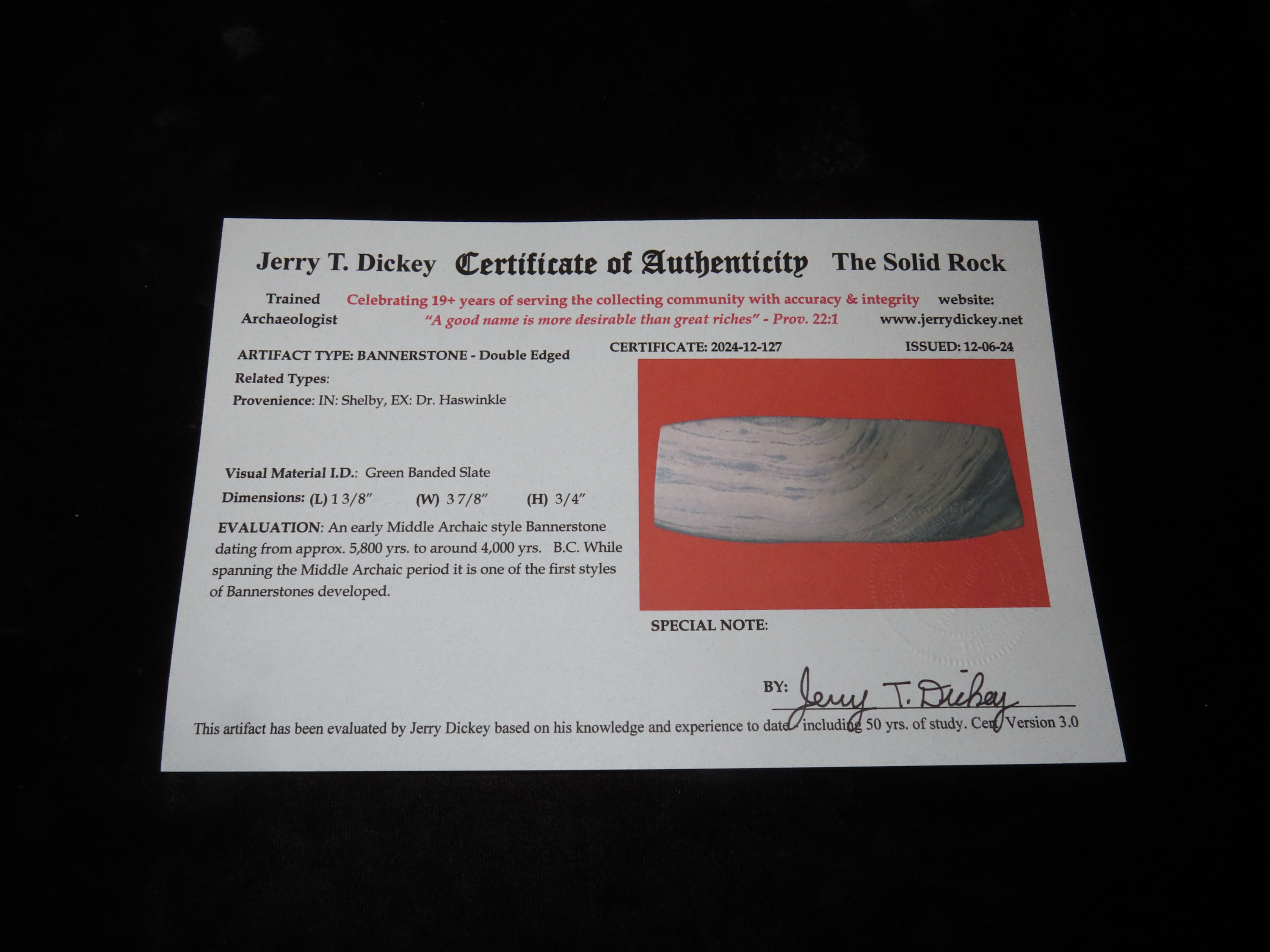 Jerry T. Dickey Certificate of Authenticity The Solid Rock

Trained Archaeologist

Celebrating 19+ years of serving the collecting community with accuracy & integrity
"A good name is more desirable than great riches" - Prov. 22:1

website:
www.jerrydickey.net

ARTIFACT TYPE: BANNERSTONE - Double Edged

Related Types:

Provenience: IN: Shelby, EX: Dr. Haswinkle

Visual Material I.D.: Green Banded Slate

Dimensions: (L) 1 3/8" (W) 3 7/8" (H) 3/4"

EVALUATION: An early Middle Archaic style Bannerstone dating from approx. 5,800 yrs. to around 4,000 yrs. B.C. While spanning the Middle Archaic period it is one of the first styles of Bannerstones developed.

CERTIFICATE: 2024-12-127

ISSUED: 12-06-24

SPECIAL NOTE:

BY: Jerry T. Dickey

This artifact has been evaluated by Jerry Dickey based on his knowledge and experience to date - including 50 yrs. of study. Cert. Version 3.0